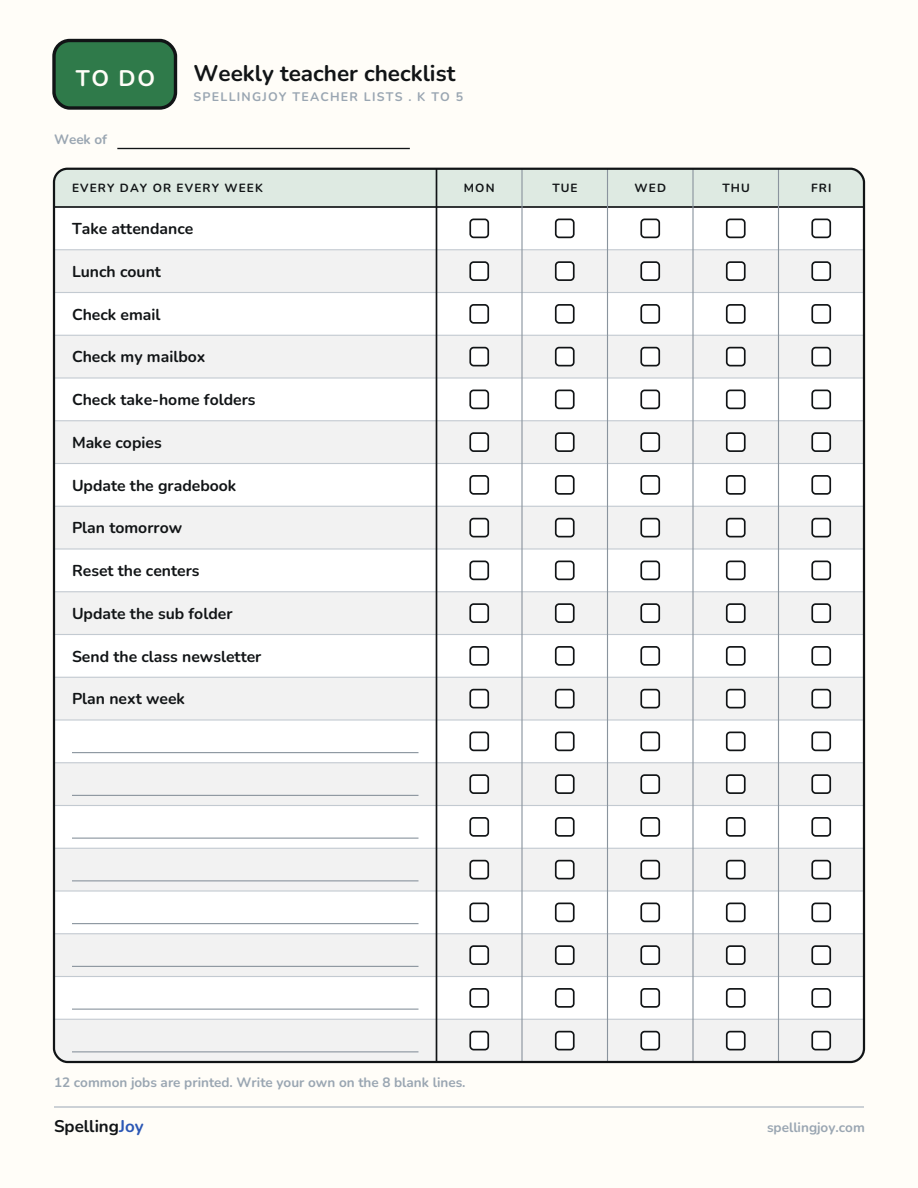 TO DO

Weekly teacher checklist
SPELLINGJOY TEACHER LISTS . K TO 5

Week of ____

| EVERY DAY OR EVERY WEEK | MON | TUE | WED | THU | FRI |
|---|---|---|---|---|---|
| Take attendance | ☐ | ☐ | ☐ | ☐ | ☐ |
| Lunch count | ☐ | ☐ | ☐ | ☐ | ☐ |
| Check email | ☐ | ☐ | ☐ | ☐ | ☐ |
| Check my mailbox | ☐ | ☐ | ☐ | ☐ | ☐ |
| Check take-home folders | ☐ | ☐ | ☐ | ☐ | ☐ |
| Make copies | ☐ | ☐ | ☐ | ☐ | ☐ |
| Update the gradebook | ☐ | ☐ | ☐ | ☐ | ☐ |
| Plan tomorrow | ☐ | ☐ | ☐ | ☐ | ☐ |
| Reset the centers | ☐ | ☐ | ☐ | ☐ | ☐ |
| Update the sub folder | ☐ | ☐ | ☐ | ☐ | ☐ |
| Send the class newsletter | ☐ | ☐ | ☐ | ☐ | ☐ |
| Plan next week | ☐ | ☐ | ☐ | ☐ | ☐ |
| ____ | ☐ | ☐ | ☐ | ☐ | ☐ |
| ____ | ☐ | ☐ | ☐ | ☐ | ☐ |
| ____ | ☐ | ☐ | ☐ | ☐ | ☐ |
| ____ | ☐ | ☐ | ☐ | ☐ | ☐ |
| ____ | ☐ | ☐ | ☐ | ☐ | ☐ |
| ____ | ☐ | ☐ | ☐ | ☐ | ☐ |
| ____ | ☐ | ☐ | ☐ | ☐ | ☐ |
| ____ | ☐ | ☐ | ☐ | ☐ | ☐ |

12 common jobs are printed. Write your own on the 8 blank lines.

SpellingJoy

spellingjoy.com